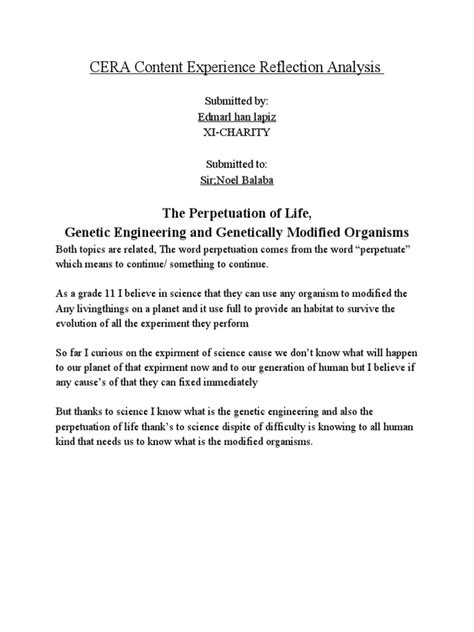 CERA Content Experience Reflection Analysis

Submitted by:
Edmarl han lapiz
XI-CHARITY

Submitted to:
Sir;Noel Balaba

The Perpetuation of Life,
Genetic Engineering and Genetically Modified Organisms

Both topics are related, The word perpetuation comes from the word "perpetuate" which means to continue/ something to continue.

As a grade 11 I believe in science that they can use any organism to modified the Any livingthings on a planet and it use full to provide an habitat to survive the evolution of all the experiment they perform

So far I curious on the expirment of science cause we don't know what will happen to our planet of that expirment now and to our generation of human but I believe if any cause's of that they can fixed immediately

But thanks to science I know what is the genetic engineering and also the perpetuation of life thank's to science dispite of difficulty is knowing to all human kind that needs us to know what is the modified organisms.